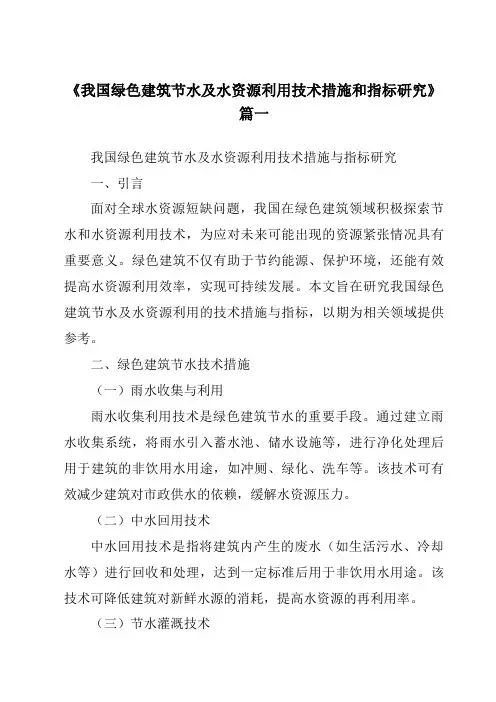 《我国绿色建筑节水及水资源利用技术措施和指标研究》篇一

我国绿色建筑节水及水资源利用技术措施与指标研究

一、引言

面对全球水资源短缺问题，我国在绿色建筑领域积极探索节水和水资源利用技术，为应对未来可能出现的资源紧张情况具有重要意义。绿色建筑不仅有助于节约能源、保护环境，还能有效提高水资源利用效率，实现可持续发展。本文旨在研究我国绿色建筑节水及水资源利用的技术措施与指标，以期为相关领域提供参考。

二、绿色建筑节水技术措施

（一）雨水收集与利用

雨水收集利用技术是绿色建筑节水的重要手段。通过建立雨水收集系统，将雨水引入蓄水池、储水设施等，进行净化处理后用于建筑的非饮用水用途，如冲厕、绿化、洗车等。该技术可有效减少建筑对市政供水的依赖，缓解水资源压力。

（二）中水回用技术

中水回用技术是指将建筑内产生的废水（如生活污水、冷却水等）进行回收和处理，达到一定标准后用于非饮用水用途。该技术可降低建筑对新鲜水源的消耗，提高水资源的再利用率。

（三）节水灌溉技术